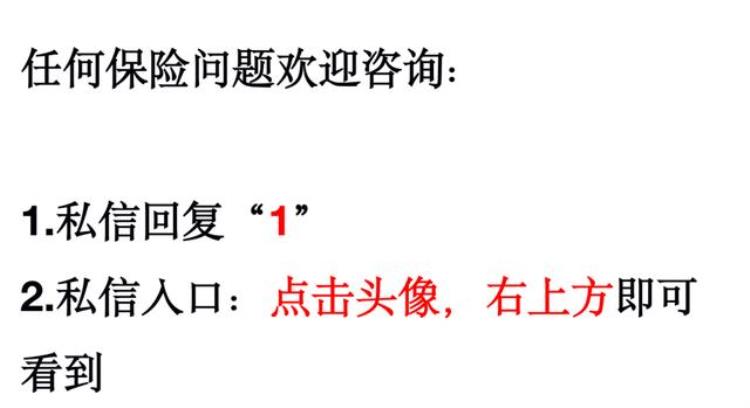 任何保险问题欢迎咨询：

1.私信回复“1”

2.私信入口：点击头像，右上方即可看到